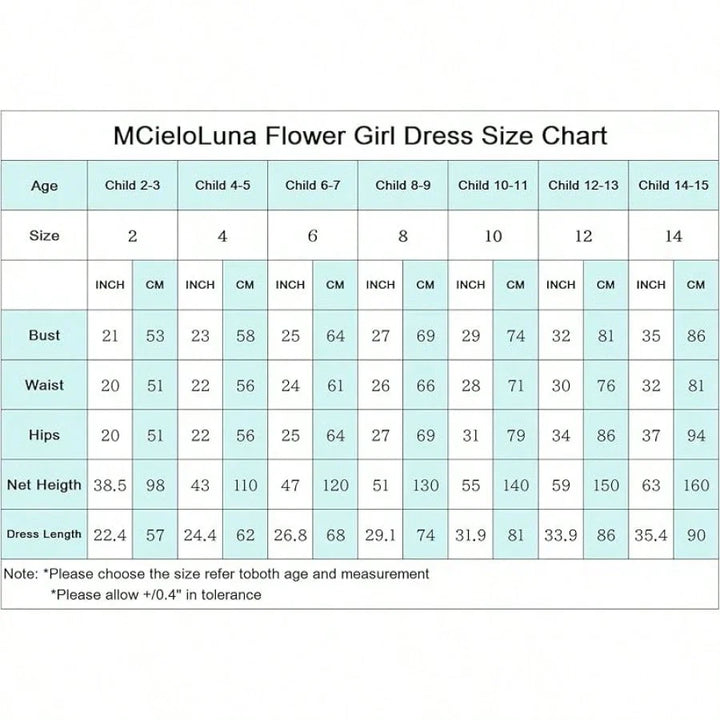 MCieloLuna Flower Girl Dress Size Chart

| Age | Child 2-3 | | Child 4-5 | | Child 6-7 | | Child 8-9 | | Child 10-11 | | Child 12-13 | | Child 14-15 | |
|---|---|---|---|---|---|---|---|---|---|---|---|---|---|---|
| Size | 2 | | 4 | | 6 | | 8 | | 10 | | 12 | | 14 | |
| | INCH | CM | INCH | CM | INCH | CM | INCH | CM | INCH | CM | INCH | CM | INCH | CM |
| Bust | 21 | 53 | 23 | 58 | 25 | 64 | 27 | 69 | 29 | 74 | 32 | 81 | 35 | 86 |
| Waist | 20 | 51 | 22 | 56 | 24 | 61 | 26 | 66 | 28 | 71 | 30 | 76 | 32 | 81 |
| Hips | 20 | 51 | 22 | 56 | 25 | 64 | 27 | 69 | 31 | 79 | 34 | 86 | 37 | 94 |
| Net Heigth | 38.5 | 98 | 43 | 110 | 47 | 120 | 51 | 130 | 55 | 140 | 59 | 150 | 63 | 160 |
| Dress Length | 22.4 | 57 | 24.4 | 62 | 26.8 | 68 | 29.1 | 74 | 31.9 | 81 | 33.9 | 86 | 35.4 | 90 |

Note: *Please choose the size refer toboth age and measurement
*Please allow +/0.4" in tolerance